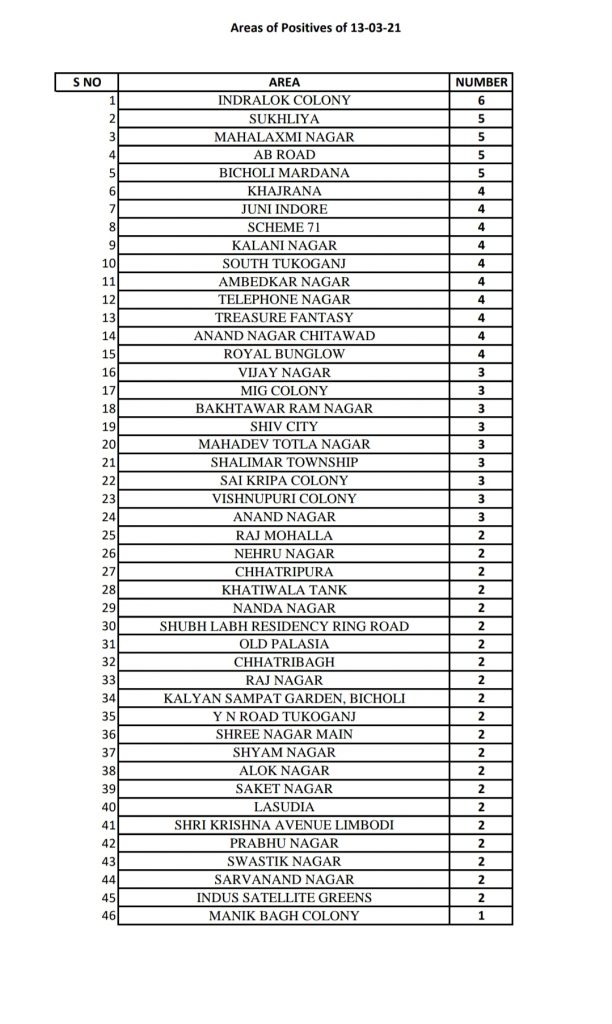 Areas of Positives of 13-03-21

| S NO | AREA | NUMBER |
|---|---|---|
| 1 | INDRALOK COLONY | 6 |
| 2 | SUKHLIYA | 5 |
| 3 | MAHALAXMI NAGAR | 5 |
| 4 | AB ROAD | 5 |
| 5 | BICHOLI MARDANA | 5 |
| 6 | KHAJRANA | 4 |
| 7 | JUNI INDORE | 4 |
| 8 | SCHEME 71 | 4 |
| 9 | KALANI NAGAR | 4 |
| 10 | SOUTH TUKOGANJ | 4 |
| 11 | AMBEDKAR NAGAR | 4 |
| 12 | TELEPHONE NAGAR | 4 |
| 13 | TREASURE FANTASY | 4 |
| 14 | ANAND NAGAR CHITAWAD | 4 |
| 15 | ROYAL BUNGLOW | 4 |
| 16 | VIJAY NAGAR | 3 |
| 17 | MIG COLONY | 3 |
| 18 | BAKHTAWAR RAM NAGAR | 3 |
| 19 | SHIV CITY | 3 |
| 20 | MAHADEV TOTLA NAGAR | 3 |
| 21 | SHALIMAR TOWNSHIP | 3 |
| 22 | SAI KRIPA COLONY | 3 |
| 23 | VISHNUPURI COLONY | 3 |
| 24 | ANAND NAGAR | 3 |
| 25 | RAJ MOHALLA | 2 |
| 26 | NEHRU NAGAR | 2 |
| 27 | CHHATRIPURA | 2 |
| 28 | KHATIWALA TANK | 2 |
| 29 | NANDA NAGAR | 2 |
| 30 | SHUBH LABH RESIDENCY RING ROAD | 2 |
| 31 | OLD PALASIA | 2 |
| 32 | CHHATRIBAGH | 2 |
| 33 | RAJ NAGAR | 2 |
| 34 | KALYAN SAMPAT GARDEN, BICHOLI | 2 |
| 35 | Y N ROAD TUKOGANJ | 2 |
| 36 | SHREE NAGAR MAIN | 2 |
| 37 | SHYAM NAGAR | 2 |
| 38 | ALOK NAGAR | 2 |
| 39 | SAKET NAGAR | 2 |
| 40 | LASUDIA | 2 |
| 41 | SHRI KRISHNA AVENUE LIMBODI | 2 |
| 42 | PRABHU NAGAR | 2 |
| 43 | SWASTIK NAGAR | 2 |
| 44 | SARVANAND NAGAR | 2 |
| 45 | INDUS SATELLITE GREENS | 2 |
| 46 | MANIK BAGH COLONY | 1 |